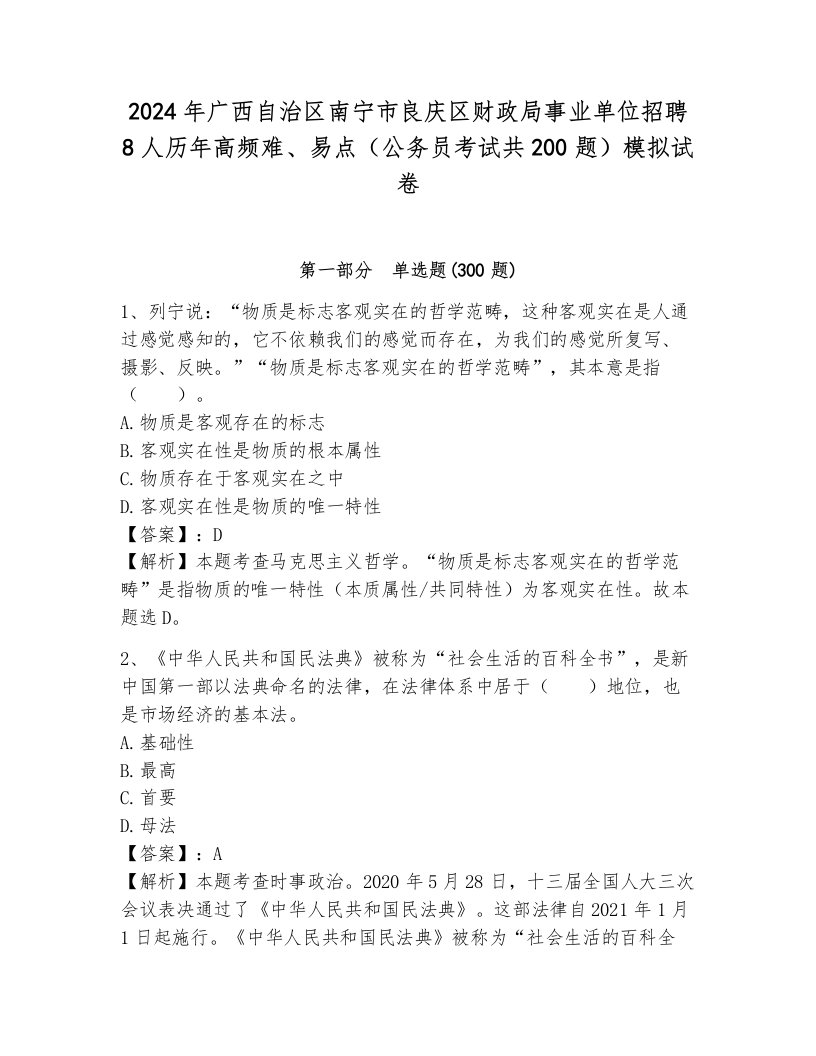 2024年广西自治区南宁市良庆区财政局事业单位招聘8人历年高频难、易点（公务员考试共200题）模拟试卷

第一部分　单选题(300题)

1、列宁说：“物质是标志客观实在的哲学范畴，这种客观实在是人通过感觉感知的，它不依赖我们的感觉而存在，为我们的感觉所复写、摄影、反映。”“物质是标志客观实在的哲学范畴”，其本意是指（　　）。
A.物质是客观存在的标志
B.客观实在性是物质的根本属性
C.物质存在于客观实在之中
D.客观实在性是物质的唯一特性
【答案】：D
【解析】本题考查马克思主义哲学。“物质是标志客观实在的哲学范畴”是指物质的唯一特性（本质属性/共同特性）为客观实在性。故本题选D。

2、《中华人民共和国民法典》被称为“社会生活的百科全书”，是新中国第一部以法典命名的法律，在法律体系中居于（　　）地位，也是市场经济的基本法。
A.基础性
B.最高
C.首要
D.母法
【答案】：A
【解析】本题考查时事政治。2020年5月28日，十三届全国人大三次会议表决通过了《中华人民共和国民法典》。这部法律自2021年1月1日起施行。《中华人民共和国民法典》被称为“社会生活的百科全